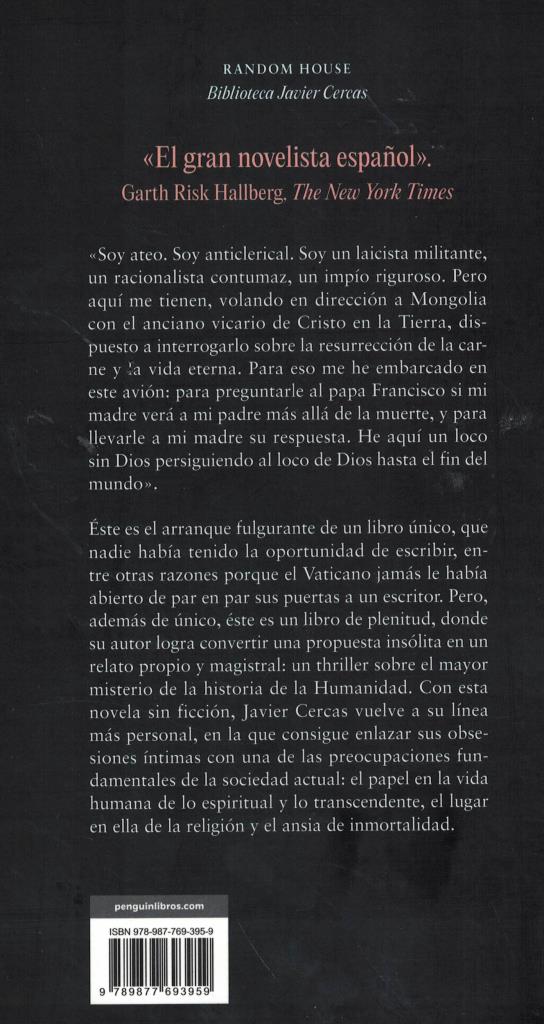 RANDOM HOUSE
Biblioteca Javier Cercas

«El gran novelista español».
Garth Risk Hallberg, The New York Times

«Soy ateo. Soy anticlerical. Soy un laicista militante, un racionalista contumaz, un impío riguroso. Pero aquí me tienen, volando en dirección a Mongolia con el anciano vicario de Cristo en la Tierra, dispuesto a interrogarlo sobre la resurrección de la carne y la vida eterna. Para eso me he embarcado en este avión: para preguntarle al papa Francisco si mi madre verá a mi padre más allá de la muerte, y para llevarle a mi madre su respuesta. He aquí un loco sin Dios persiguiendo al loco de Dios hasta el fin del mundo».

Éste es el arranque fulgurante de un libro único, que nadie había tenido la oportunidad de escribir, entre otras razones porque el Vaticano jamás le había abierto de par en par sus puertas a un escritor. Pero, además de único, éste es un libro de plenitud, donde su autor logra convertir una propuesta insólita en un relato propio y magistral: un thriller sobre el mayor misterio de la historia de la Humanidad. Con esta novela sin ficción, Javier Cercas vuelve a su línea más personal, en la que consigue enlazar sus obsesiones íntimas con una de las preocupaciones fundamentales de la sociedad actual: el papel en la vida humana de lo espiritual y lo transcendente, el lugar en ella de la religión y el ansia de inmortalidad.

penguinlibros.com

ISBN 978-987-769-395-9

9 789877 693959